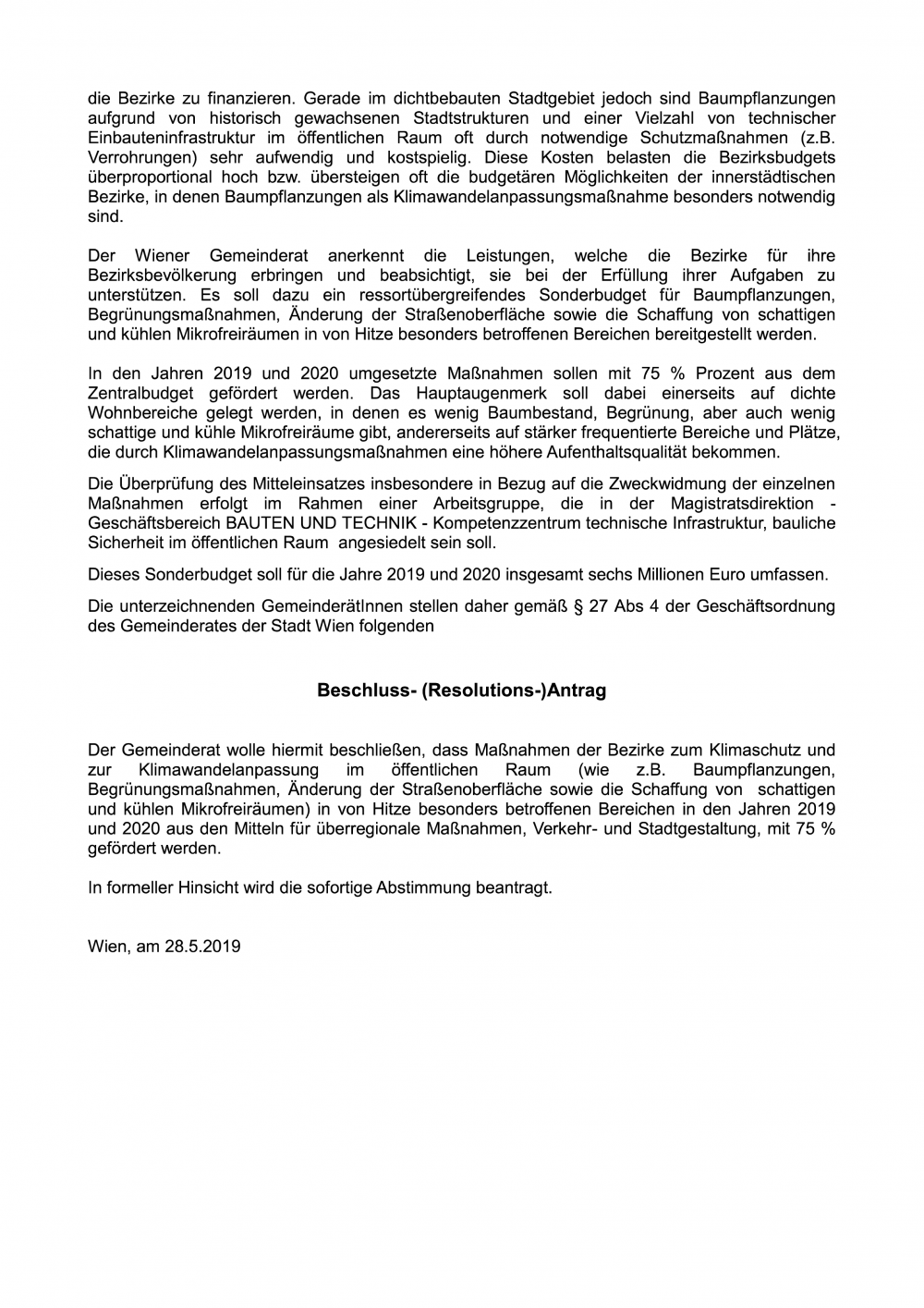 die Bezirke zu finanzieren. Gerade im dichtbebauten Stadtgebiet jedoch sind Baumpflanzungen aufgrund von historisch gewachsenen Stadtstrukturen und einer Vielzahl von technischer Einbauteninfrastruktur im öffentlichen Raum oft durch notwendige Schutzmaßnahmen (z.B. Verrohrungen) sehr aufwendig und kostspielig. Diese Kosten belasten die Bezirksbudgets überproportional hoch bzw. übersteigen oft die budgetären Möglichkeiten der innerstädtischen Bezirke, in denen Baumpflanzungen als Klimawandelanpassungsmaßnahme besonders notwendig sind.

Der Wiener Gemeinderat anerkennt die Leistungen, welche die Bezirke für ihre Bezirksbevölkerung erbringen und beabsichtigt, sie bei der Erfüllung ihrer Aufgaben zu unterstützen. Es soll dazu ein ressortübergreifendes Sonderbudget für Baumpflanzungen, Begrünungsmaßnahmen, Änderung der Straßenoberfläche sowie die Schaffung von schattigen und kühlen Mikrofreiräumen in von Hitze besonders betroffenen Bereichen bereitgestellt werden.

In den Jahren 2019 und 2020 umgesetzte Maßnahmen sollen mit 75 % Prozent aus dem Zentralbudget gefördert werden. Das Hauptaugenmerk soll dabei einerseits auf dichte Wohnbereiche gelegt werden, in denen es wenig Baumbestand, Begrünung, aber auch wenig schattige und kühle Mikrofreiräume gibt, andererseits auf stärker frequentierte Bereiche und Plätze, die durch Klimawandelanpassungsmaßnahmen eine höhere Aufenthaltsqualität bekommen.

Die Überprüfung des Mitteleinsatzes insbesondere in Bezug auf die Zweckwidmung der einzelnen Maßnahmen erfolgt im Rahmen einer Arbeitsgruppe, die in der Magistratsdirektion - Geschäftsbereich BAUTEN UND TECHNIK - Kompetenzzentrum technische Infrastruktur, bauliche Sicherheit im öffentlichen Raum angesiedelt sein soll.

Dieses Sonderbudget soll für die Jahre 2019 und 2020 insgesamt sechs Millionen Euro umfassen.

Die unterzeichnenden GemeinderätInnen stellen daher gemäß § 27 Abs 4 der Geschäftsordnung des Gemeinderates der Stadt Wien folgenden

Beschluss- (Resolutions-)Antrag

Der Gemeinderat wolle hiermit beschließen, dass Maßnahmen der Bezirke zum Klimaschutz und zur Klimawandelanpassung im öffentlichen Raum (wie z.B. Baumpflanzungen, Begrünungsmaßnahmen, Änderung der Straßenoberfläche sowie die Schaffung von schattigen und kühlen Mikrofreiräumen) in von Hitze besonders betroffenen Bereichen in den Jahren 2019 und 2020 aus den Mitteln für überregionale Maßnahmen, Verkehr- und Stadtgestaltung, mit 75 % gefördert werden.

In formeller Hinsicht wird die sofortige Abstimmung beantragt.

Wien, am 28.5.2019